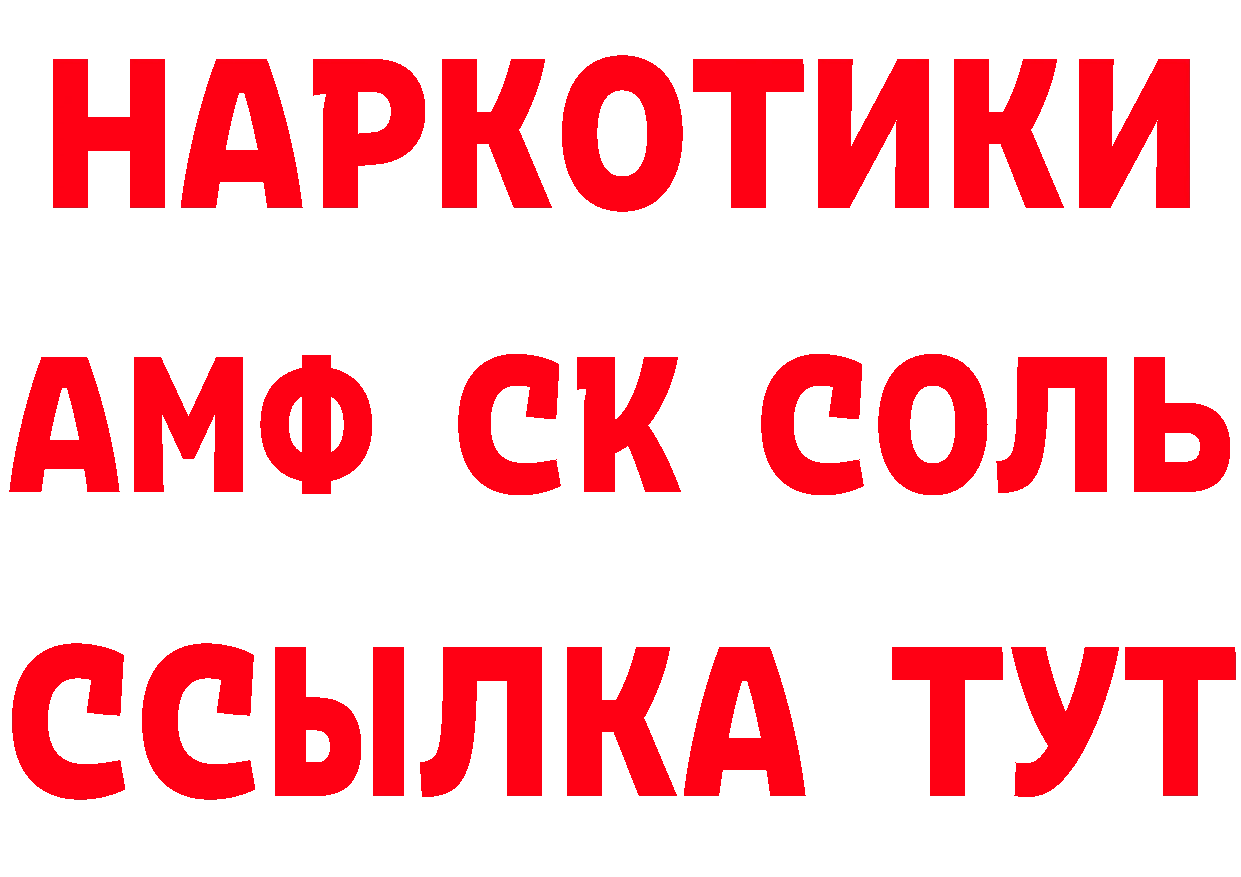 НАРКОТИКИ
АМФ СК СОЛЬ
ССЫЛКА ТУТ